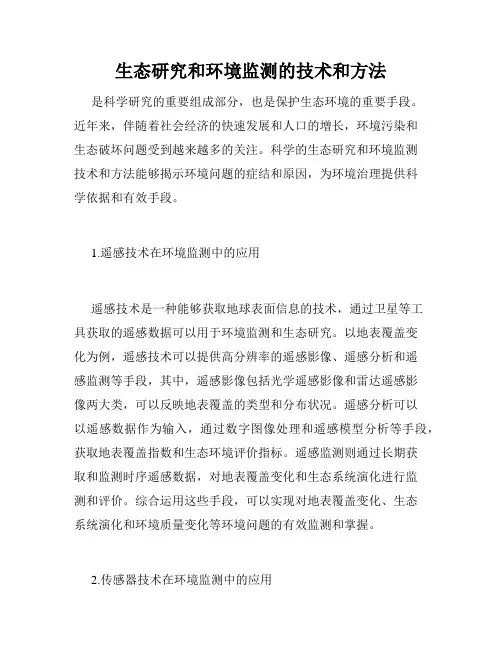 生态研究和环境监测的技术和方法

是科学研究的重要组成部分，也是保护生态环境的重要手段。近年来，伴随着社会经济的快速发展和人口的增长，环境污染和生态破坏问题受到越来越多的关注。科学的生态研究和环境监测技术和方法能够揭示环境问题的症结和原因，为环境治理提供科学依据和有效手段。

1.遥感技术在环境监测中的应用

遥感技术是一种能够获取地球表面信息的技术，通过卫星等工具获取的遥感数据可以用于环境监测和生态研究。以地表覆盖变化为例，遥感技术可以提供高分辨率的遥感影像、遥感分析和遥感监测等手段，其中，遥感影像包括光学遥感影像和雷达遥感影像两大类，可以反映地表覆盖的类型和分布状况。遥感分析可以以遥感数据作为输入，通过数字图像处理和遥感模型分析等手段，获取地表覆盖指数和生态环境评价指标。遥感监测则通过长期获取和监测时序遥感数据，对地表覆盖变化和生态系统演化进行监测和评价。综合运用这些手段，可以实现对地表覆盖变化、生态系统演化和环境质量变化等环境问题的有效监测和掌握。

2.传感器技术在环境监测中的应用